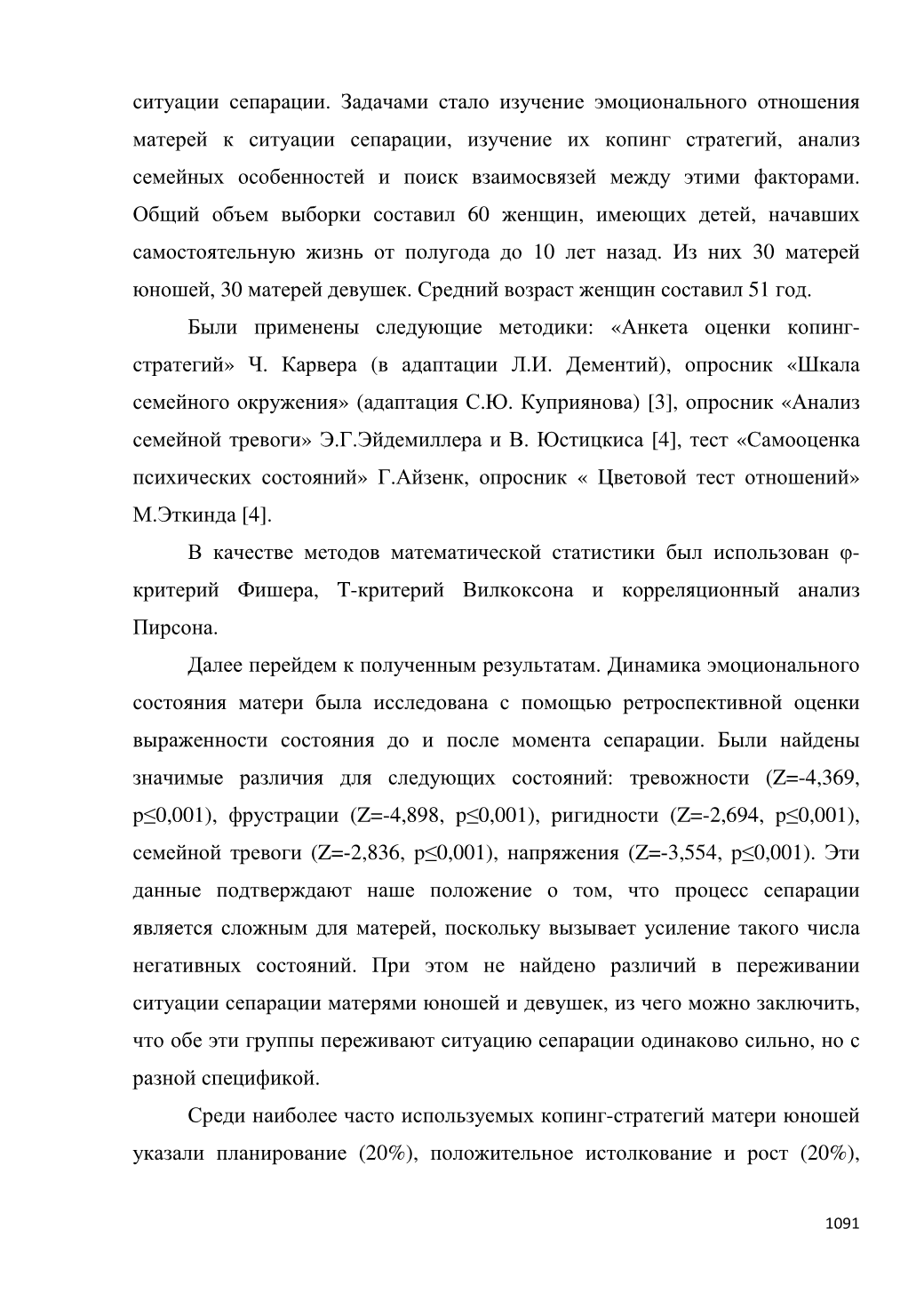 ситуации сепарации. Задачами стало изучение эмоционального отношения матерей к ситуации сепарации, изучение их копинг стратегий, анализ семейных особенностей и поиск взаимосвязей между этими факторами. Общий объем выборки составил 60 женщин, имеющих детей, начавших самостоятельную жизнь от полугода до 10 лет назад. Из них 30 матерей юношей, 30 матерей девушек. Средний возраст женщин составил 51 год.

Были применены следующие методики: «Анкета оценки копинг-стратегий» Ч. Карвера (в адаптации Л.И. Дементий), опросник «Шкала семейного окружения» (адаптация С.Ю. Куприянова) [3], опросник «Анализ семейной тревоги» Э.Г.Эйдемиллера и В. Юстицкиса [4], тест «Самооценка психических состояний» Г.Айзенк, опросник « Цветовой тест отношений» М.Эткинда [4].

В качестве методов математической статистики был использован φ-критерий Фишера, Т-критерий Вилкоксона и корреляционный анализ Пирсона.

Далее перейдем к полученным результатам. Динамика эмоционального состояния матери была исследована с помощью ретроспективной оценки выраженности состояния до и после момента сепарации. Были найдены значимые различия для следующих состояний: тревожности (Z=-4,369, p≤0,001), фрустрации (Z=-4,898, p≤0,001), ригидности (Z=-2,694, p≤0,001), семейной тревоги (Z=-2,836, p≤0,001), напряжения (Z=-3,554, p≤0,001). Эти данные подтверждают наше положение о том, что процесс сепарации является сложным для матерей, поскольку вызывает усиление такого числа негативных состояний. При этом не найдено различий в переживании ситуации сепарации матерями юношей и девушек, из чего можно заключить, что обе эти группы переживают ситуацию сепарации одинаково сильно, но с разной спецификой.

Среди наиболее часто используемых копинг-стратегий матери юношей указали планирование (20%), положительное истолкование и рост (20%),

1091